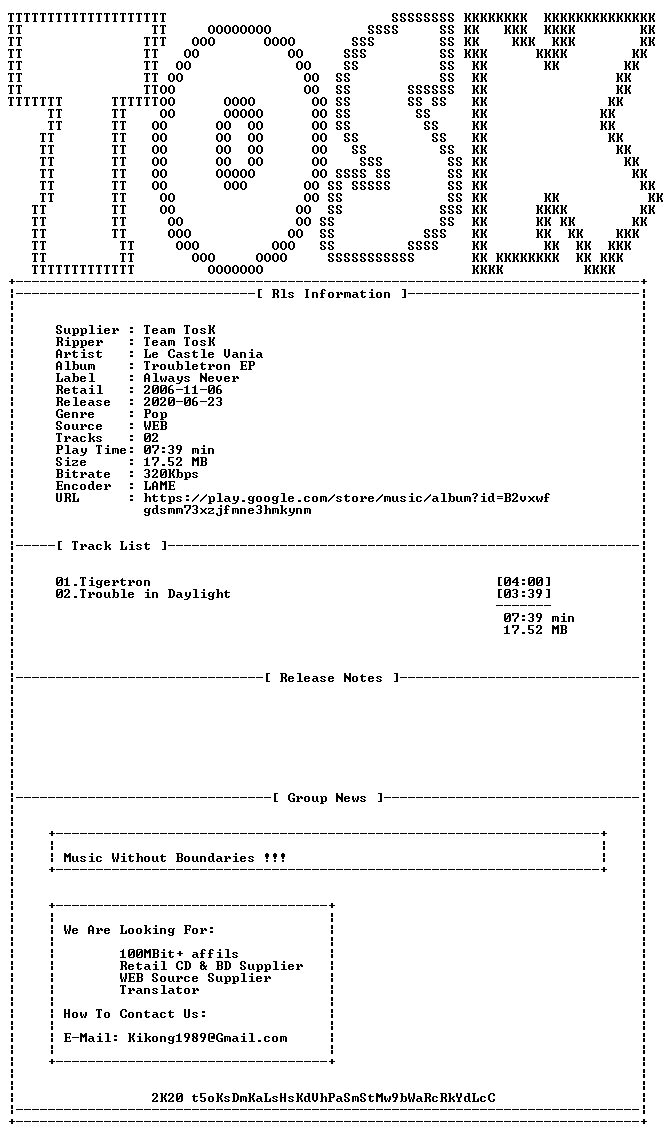 [ Rls Information ]

Supplier : Team TosK
Ripper : Team TosK
Artist : Le Castle Vania
Album : Troubletron EP
Label : Always Never
Retail : 2006-11-06
Release : 2020-06-23
Genre : Pop
Source : WEB
Tracks : 02
Play Time: 07:39 min
Size : 17.52 MB
Bitrate : 320Kbps
Encoder : LAME
URL : https://play.google.com/store/music/album?id=B2vxwfgdsmm73xzjfmne3hmkynm

[ Track List ]

01.Tigertron [04:00]
02.Trouble in Daylight [03:39]

07:39 min
17.52 MB

[ Release Notes ]

[ Group News ]

Music Without Boundaries !!!

We Are Looking For:

100MBit+ affils
Retail CD & BD Supplier
WEB Source Supplier
Translator

How To Contact Us:

E-Mail: Kikong1989@Gmail.com

2K20 t5oKsDmKaLsHsKdVhPaSmStMw9bWaRcRkYdLcC